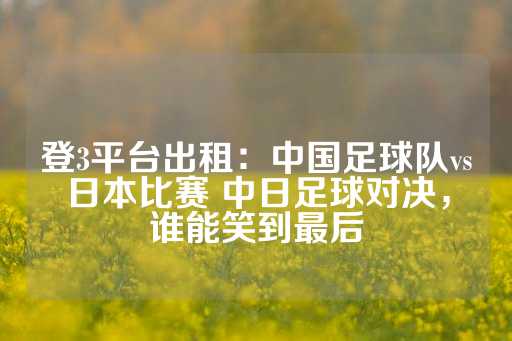 登3平台出租：中国足球队vs日本比赛 中日足球对决，谁能笑到最后